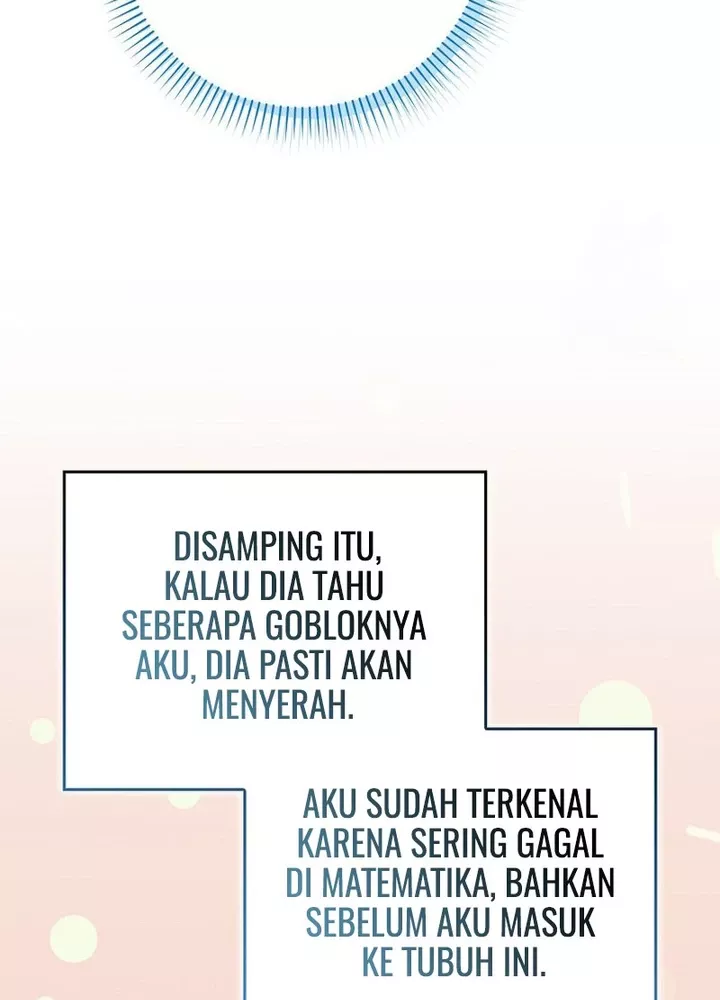 DISAMPING ITU, KALAU DIA TAHU SEBERAPA GOBLOKNYA AKU, DIA PASTI AKAN MENYERAH.

AKU SUDAH TERKENAL KARENA SERING GAGAL DI MATEMATIKA, BAHKAN SEBELUM AKU MASUK KE TUBUH INI.